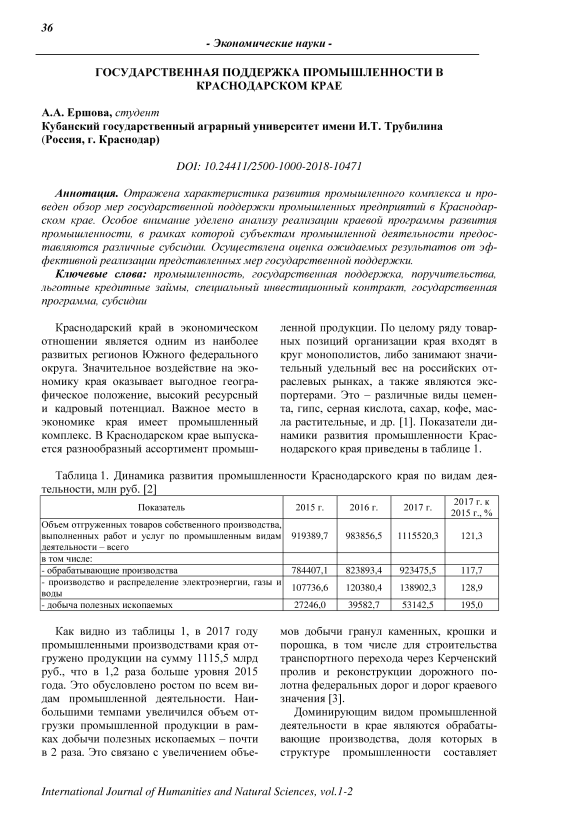 36

- Экономические науки -

ГОСУДАРСТВЕННАЯ ПОДДЕРЖКА ПРОМЫШЛЕННОСТИ В КРАСНОДАРСКОМ КРАЕ

А.А. Ершова, студент
Кубанский государственный аграрный университет имени И.Т. Трубилина (Россия, г. Краснодар)

DOI: 10.24411/2500-1000-2018-10471

Аннотация. Отражена характеристика развития промышленного комплекса и проведен обзор мер государственной поддержки промышленных предприятий в Краснодарском крае. Особое внимание уделено анализу реализации краевой программы развития промышленности, в рамках которой субъектам промышленной деятельности предоставляются различные субсидии. Осуществлена оценка ожидаемых результатов от эффективной реализации представленных мер государственной поддержки.
Ключевые слова: промышленность, государственная поддержка, поручительства, льготные кредитные займы, специальный инвестиционный контракт, государственная программа, субсидии

Краснодарский край в экономическом отношении является одним из наиболее развитых регионов Южного федерального округа. Значительное воздействие на экономику края оказывает выгодное географическое положение, высокий ресурсный и кадровый потенциал. Важное место в экономике края имеет промышленный комплекс. В Краснодарском крае выпускается разнообразный ассортимент промышленной продукции. По целому ряду товарных позиций организации края входят в круг монополистов, либо занимают значительный удельный вес на российских отраслевых рынках, а также являются экспортерами. Это – различные виды цемента, гипс, серная кислота, сахар, кофе, масла растительные, и др. [1]. Показатели динамики развития промышленности Краснодарского края приведены в таблице 1.

Таблица 1. Динамика развития промышленности Краснодарского края по видам деятельности, млн руб. [2]

| Показатель | 2015 г. | 2016 г. | 2017 г. | 2017 г. к 2015 г., % |
|---|---|---|---|---|
| Объем отгруженных товаров собственного производства, выполненных работ и услуг по промышленным видам деятельности – всего | 919389,7 | 983856,5 | 1115520,3 | 121,3 |
| в том числе: | | | | |
| - обрабатывающие производства | 784407,1 | 823893,4 | 923475,5 | 117,7 |
| - производство и распределение электроэнергии, газы и воды | 107736,6 | 120380,4 | 138902,3 | 128,9 |
| - добыча полезных ископаемых | 27246,0 | 39582,7 | 53142,5 | 195,0 |

Как видно из таблицы 1, в 2017 году промышленными производствами края отгружено продукции на сумму 1115,5 млрд руб., что в 1,2 раза больше уровня 2015 года. Это обусловлено ростом по всем видам промышленной деятельности. Наибольшими темпами увеличился объем отгрузки промышленной продукции в рамках добычи полезных ископаемых – почти в 2 раза. Это связано с увеличением объемов добычи гранул каменных, крошки и порошка, в том числе для строительства транспортного перехода через Керченский пролив и реконструкции дорожного полотна федеральных дорог и дорог краевого значения [3].

Доминирующим видом промышленной деятельности в крае являются обрабатывающие производства, доля которых в структуре промышленности составляет

International Journal of Humanities and Natural Sciences, vol.1-2